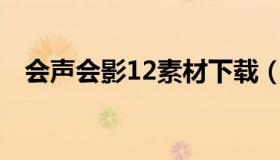 会声会影12素材下载（